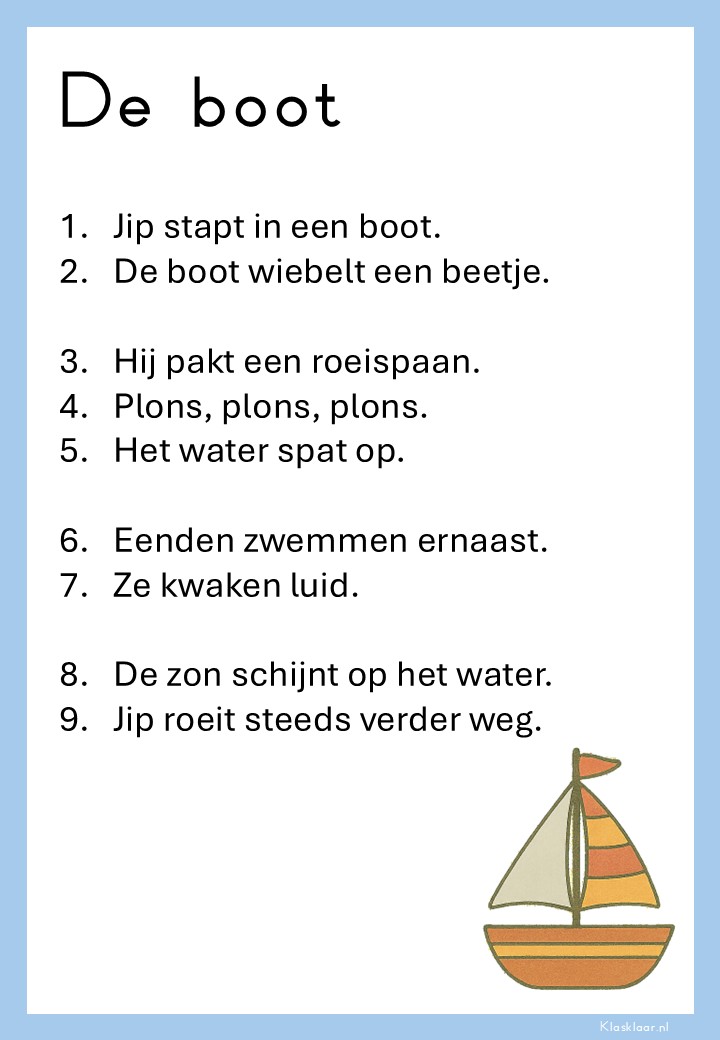 De boot

1. Jip stapt in een boot.
2. De boot wiebelt een beetje.

3. Hij pakt een roeispaan.
4. Plons, plons, plons.
5. Het water spat op.

6. Eenden zwemmen ernaast.
7. Ze kwaken luid.

8. De zon schijnt op het water.
9. Jip roeit steeds verder weg.

Klasklaar.nl